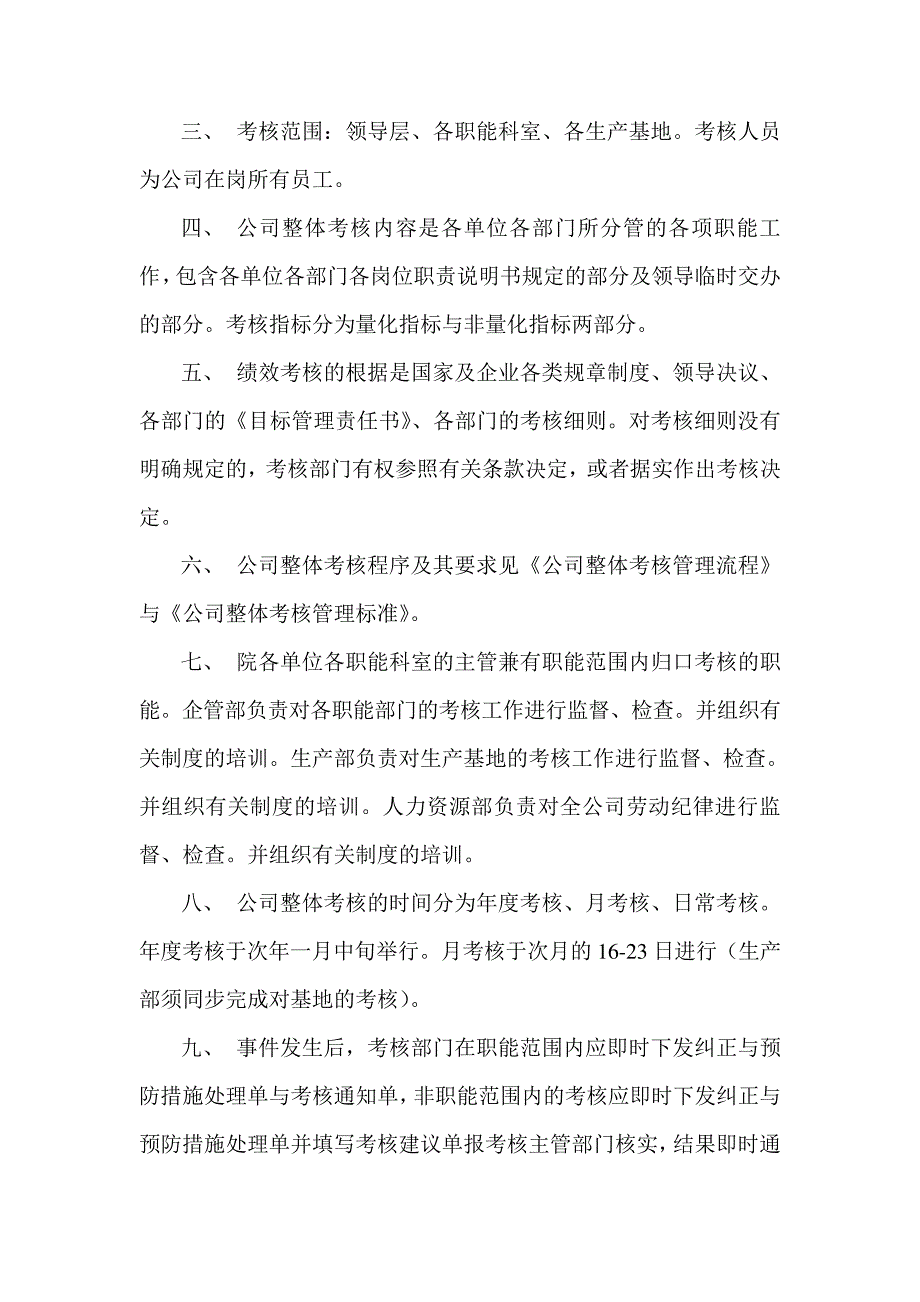 三、 考核范围：领导层、各职能科室、各生产基地。考核人员为公司在岗所有员工。

四、 公司整体考核内容是各单位各部门所分管的各项职能工作，包含各单位各部门各岗位职责说明书规定的部分及领导临时交办的部分。考核指标分为量化指标与非量化指标两部分。

五、 绩效考核的根据是国家及企业各类规章制度、领导决议、各部门的《目标管理责任书》、各部门的考核细则。对考核细则没有明确规定的，考核部门有权参照有关条款决定，或者据实作出考核决定。

六、 公司整体考核程序及其要求见《公司整体考核管理流程》与《公司整体考核管理标准》。

七、 院各单位各职能科室的主管兼有职能范围内归口考核的职能。企管部负责对各职能部门的考核工作进行监督、检查。并组织有关制度的培训。生产部负责对生产基地的考核工作进行监督、检查。并组织有关制度的培训。人力资源部负责对全公司劳动纪律进行监督、检查。并组织有关制度的培训。

八、 公司整体考核的时间分为年度考核、月考核、日常考核。年度考核于次年一月中旬举行。月考核于次月的 16-23 日进行（生产部须同步完成对基地的考核）。

九、 事件发生后，考核部门在职能范围内应即时下发纠正与预防措施处理单与考核通知单，非职能范围内的考核应即时下发纠正与预防措施处理单并填写考核建议单报考核主管部门核实，结果即时通